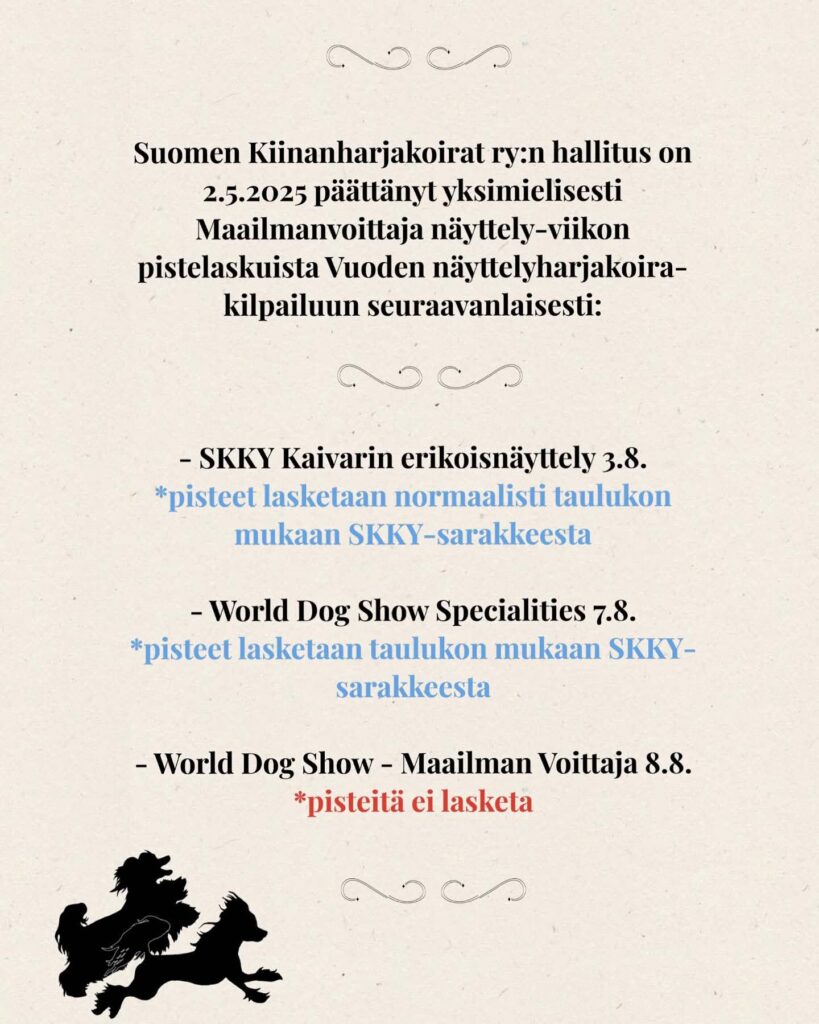 Suomen Kiinanharjakoirat ry:n hallitus on 2.5.2025 päättänyt yksimielisesti Maailmanvoittaja näyttely-viikon pistelaskuista Vuoden näyttelyharjakoira-kilpailuun seuraavanlaisesti:

- SKKY Kaivarin erikoisnäyttely 3.8.
*pisteet lasketaan normaalisti taulukon mukaan SKKY-sarakkeesta

- World Dog Show Specialities 7.8.
*pisteet lasketaan taulukon mukaan SKKY-sarakkeesta

- World Dog Show - Maailman Voittaja 8.8.
*pisteitä ei lasketa